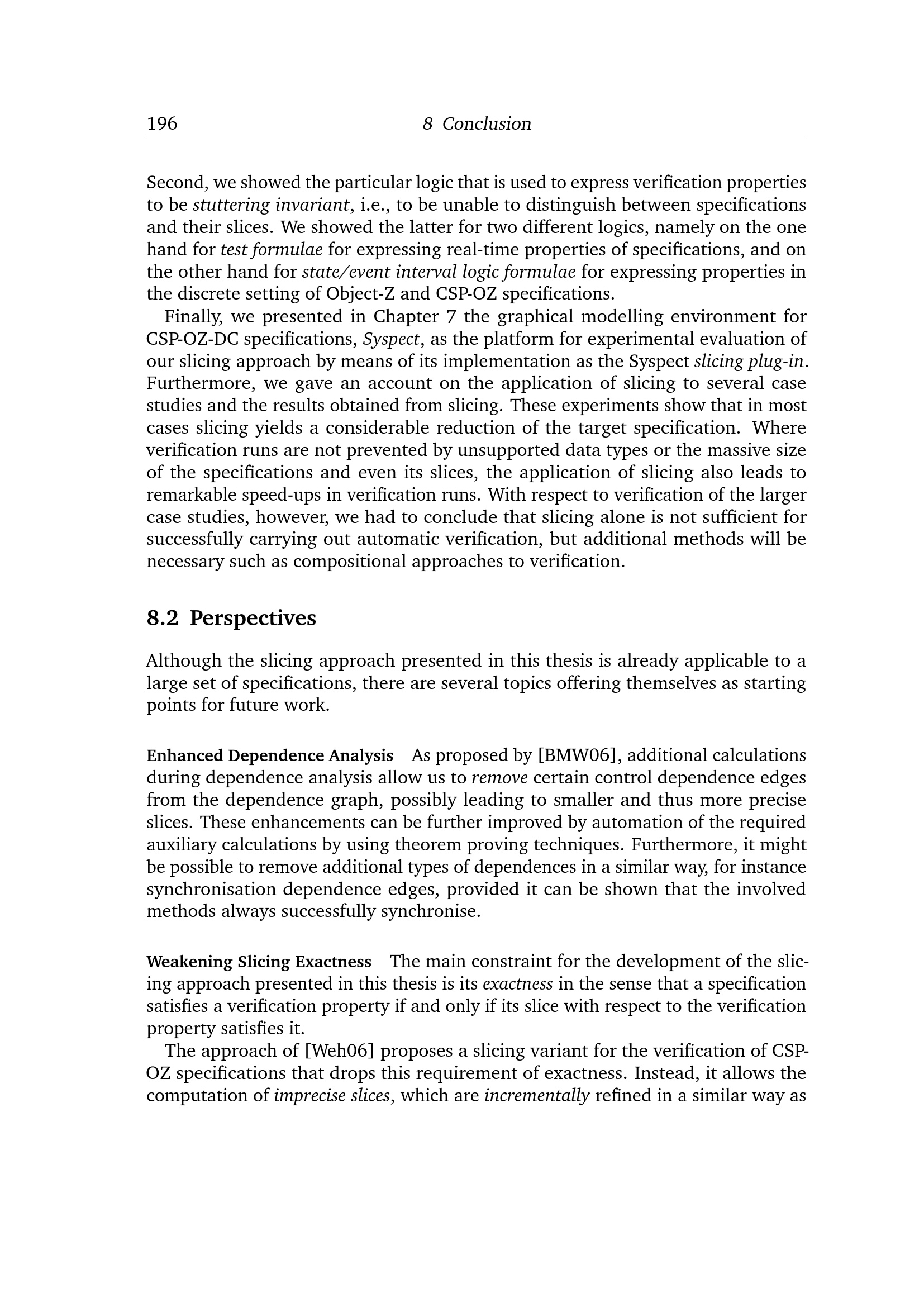 196 8 Conclusion

Second, we showed the particular logic that is used to express verification properties to be stuttering invariant, i.e., to be unable to distinguish between specifications and their slices. We showed the latter for two different logics, namely on the one hand for test formulae for expressing real-time properties of specifications, and on the other hand for state/event interval logic formulae for expressing properties in the discrete setting of Object-Z and CSP-OZ specifications.

Finally, we presented in Chapter 7 the graphical modelling environment for CSP-OZ-DC specifications, Syspect, as the platform for experimental evaluation of our slicing approach by means of its implementation as the Syspect slicing plug-in. Furthermore, we gave an account on the application of slicing to several case studies and the results obtained from slicing. These experiments show that in most cases slicing yields a considerable reduction of the target specification. Where verification runs are not prevented by unsupported data types or the massive size of the specifications and even its slices, the application of slicing also leads to remarkable speed-ups in verification runs. With respect to verification of the larger case studies, however, we had to conclude that slicing alone is not sufficient for successfully carrying out automatic verification, but additional methods will be necessary such as compositional approaches to verification.

8.2 Perspectives

Although the slicing approach presented in this thesis is already applicable to a large set of specifications, there are several topics offering themselves as starting points for future work.

Enhanced Dependence Analysis As proposed by [BMW06], additional calculations during dependence analysis allow us to remove certain control dependence edges from the dependence graph, possibly leading to smaller and thus more precise slices. These enhancements can be further improved by automation of the required auxiliary calculations by using theorem proving techniques. Furthermore, it might be possible to remove additional types of dependences in a similar way, for instance synchronisation dependence edges, provided it can be shown that the involved methods always successfully synchronise.

Weakening Slicing Exactness The main constraint for the development of the slicing approach presented in this thesis is its exactness in the sense that a specification satisfies a verification property if and only if its slice with respect to the verification property satisfies it.

The approach of [Weh06] proposes a slicing variant for the verification of CSP-OZ specifications that drops this requirement of exactness. Instead, it allows the computation of imprecise slices, which are incrementally refined in a similar way as